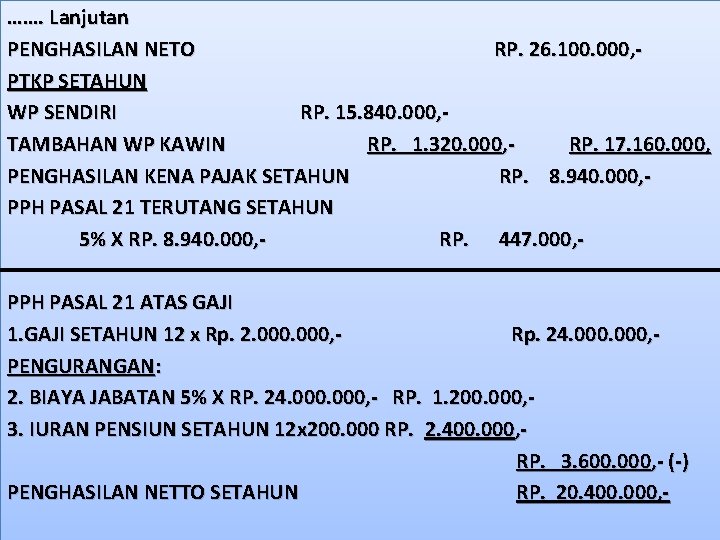 ……. Lanjutan

PENGHASILAN NETO RP. 26.100.000,-

PTKP SETAHUN

WP SENDIRI RP. 15.840.000,-

TAMBAHAN WP KAWIN RP. 1.320.000,- RP. 17.160.000,

PENGHASILAN KENA PAJAK SETAHUN RP. 8.940.000,-

PPH PASAL 21 TERUTANG SETAHUN

5% X RP. 8.940.000,- RP. 447.000,-

PPH PASAL 21 ATAS GAJI

1.GAJI SETAHUN 12 x Rp. 2.000.000,- Rp. 24.000.000,-

PENGURANGAN:

2. BIAYA JABATAN 5% X RP. 24.000.000,- RP. 1.200.000,-

3. IURAN PENSIUN SETAHUN 12x200.000 RP. 2.400.000,-

RP. 3.600.000,- (-)

PENGHASILAN NETTO SETAHUN RP. 20.400.000,-